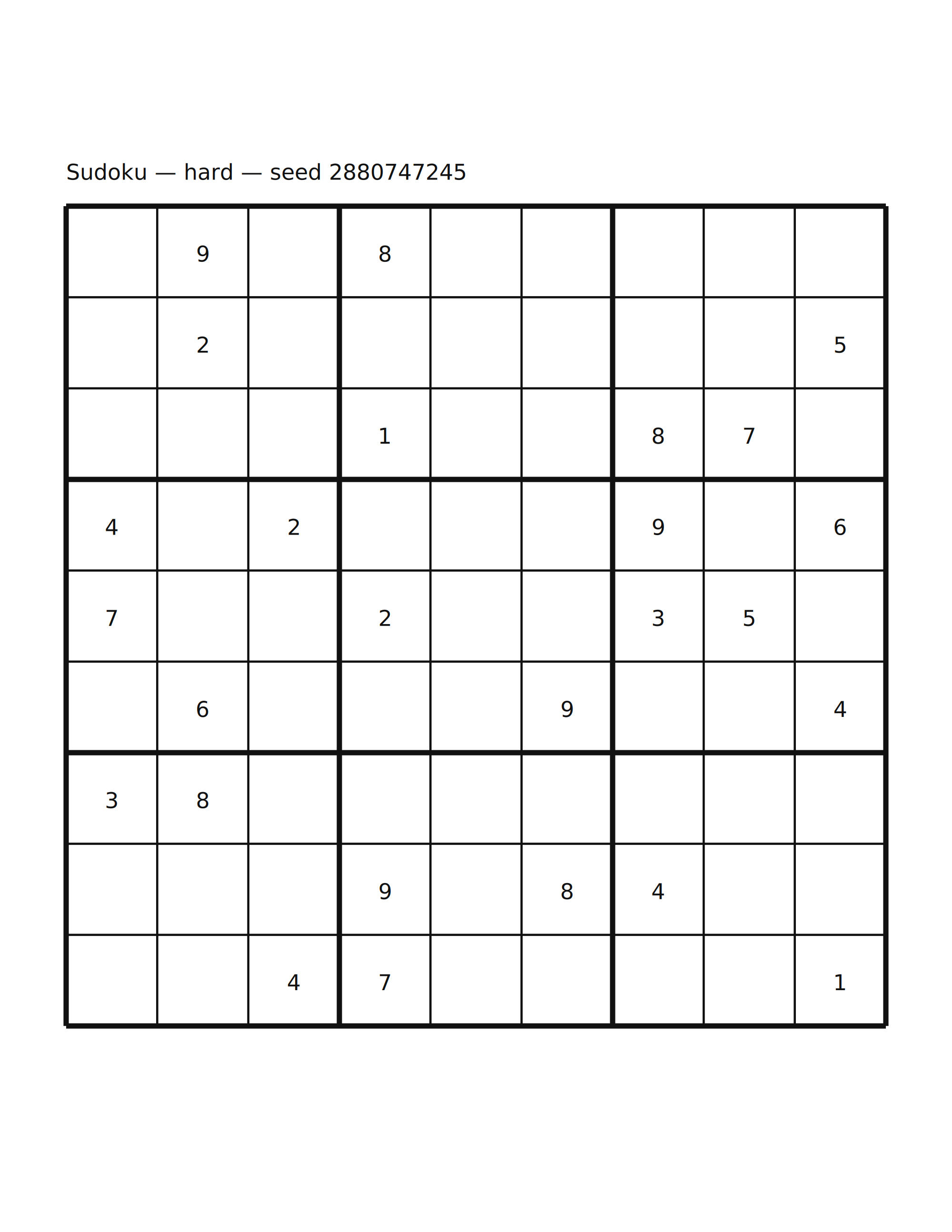 Sudoku — hard — seed 2880747245

|   |   |   |   |   |   |   |   |   |
|---|---|---|---|---|---|---|---|---|
|   | 9 |   | 8 |   |   |   |   |   |
|   | 2 |   |   |   |   |   |   | 5 |
|   |   |   | 1 |   |   | 8 | 7 |   |
| 4 |   | 2 |   |   |   | 9 |   | 6 |
| 7 |   |   | 2 |   |   | 3 | 5 |   |
|   | 6 |   |   |   | 9 |   |   | 4 |
| 3 | 8 |   |   |   |   |   |   |   |
|   |   |   | 9 |   | 8 | 4 |   |   |
|   |   | 4 | 7 |   |   |   |   | 1 |